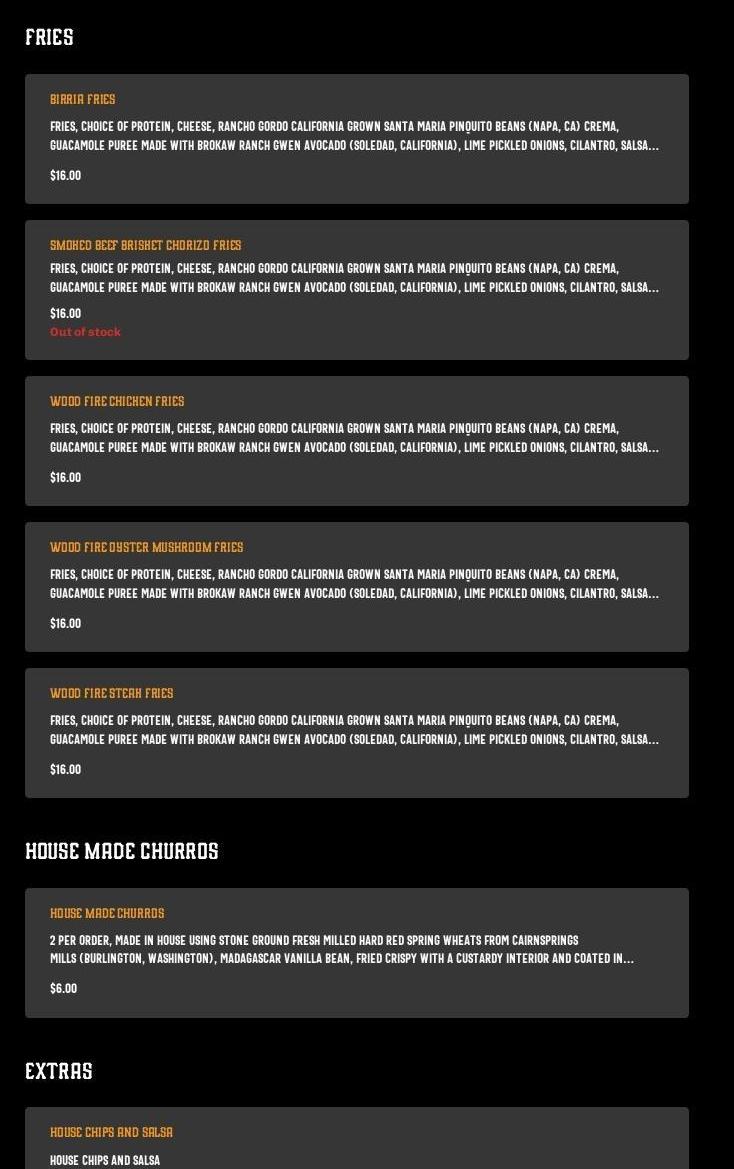 FRIES

BIRRIA FRIES

FRIES, CHOICE OF PROTEIN, CHEESE, RANCHO GORDO CALIFORNIA GROWN SANTA MARIA PINQUITO BEANS (NAPA, CA) CREMA, GUACAMOLE PUREE MADE WITH BROKAW RANCH GWEN AVOCADO (SOLEDAD, CALIFORNIA), LIME PICKLED ONIONS, CILANTRO, SALSA...

$16.00

SMOKED BEEF BRISKET CHORIZO FRIES

FRIES, CHOICE OF PROTEIN, CHEESE, RANCHO GORDO CALIFORNIA GROWN SANTA MARIA PINQUITO BEANS (NAPA, CA) CREMA, GUACAMOLE PUREE MADE WITH BROKAW RANCH GWEN AVOCADO (SOLEDAD, CALIFORNIA), LIME PICKLED ONIONS, CILANTRO, SALSA...

$16.00
Out of stock

WOOD FIRE CHICKEN FRIES

FRIES, CHOICE OF PROTEIN, CHEESE, RANCHO GORDO CALIFORNIA GROWN SANTA MARIA PINQUITO BEANS (NAPA, CA) CREMA, GUACAMOLE PUREE MADE WITH BROKAW RANCH GWEN AVOCADO (SOLEDAD, CALIFORNIA), LIME PICKLED ONIONS, CILANTRO, SALSA...

$16.00

WOOD FIRE OYSTER MUSHROOM FRIES

FRIES, CHOICE OF PROTEIN, CHEESE, RANCHO GORDO CALIFORNIA GROWN SANTA MARIA PINQUITO BEANS (NAPA, CA) CREMA, GUACAMOLE PUREE MADE WITH BROKAW RANCH GWEN AVOCADO (SOLEDAD, CALIFORNIA), LIME PICKLED ONIONS, CILANTRO, SALSA...

$16.00

WOOD FIRE STEAK FRIES

FRIES, CHOICE OF PROTEIN, CHEESE, RANCHO GORDO CALIFORNIA GROWN SANTA MARIA PINQUITO BEANS (NAPA, CA) CREMA, GUACAMOLE PUREE MADE WITH BROKAW RANCH GWEN AVOCADO (SOLEDAD, CALIFORNIA), LIME PICKLED ONIONS, CILANTRO, SALSA...

$16.00

HOUSE MADE CHURROS

HOUSE MADE CHURROS

2 PER ORDER, MADE IN HOUSE USING STONE GROUND FRESH MILLED HARD RED SPRING WHEATS FROM CAIRNSPRINGS MILLS (BURLINGTON, WASHINGTON), MADAGASCAR VANILLA BEAN, FRIED CRISPY WITH A CUSTARDY INTERIOR AND COATED IN...

$6.00

EXTRAS

HOUSE CHIPS AND SALSA

HOUSE CHIPS AND SALSA